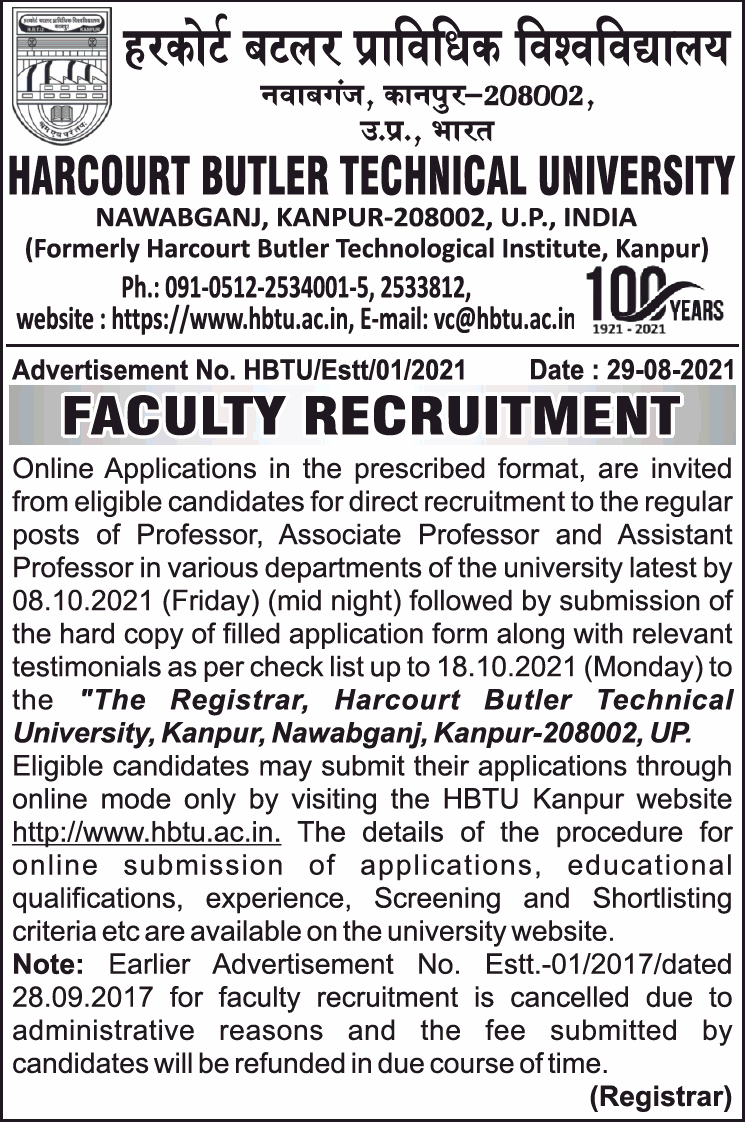 हरकोर्ट बटलर प्राविधिक विश्वविद्यालय
नवाबगंज, कानपुर–208002,
उ.प्र., भारत

HARCOURT BUTLER TECHNICAL UNIVERSITY
NAWABGANJ, KANPUR-208002, U.P., INDIA
(Formerly Harcourt Butler Technological Institute, Kanpur)
Ph.: 091-0512-2534001-5, 2533812,
website : https://www.hbtu.ac.in, E-mail: vc@hbtu.ac.in

100 YEARS 1921 - 2021

Advertisement No. HBTU/Estt/01/2021 Date : 29-08-2021

FACULTY RECRUITMENT

Online Applications in the prescribed format, are invited from eligible candidates for direct recruitment to the regular posts of Professor, Associate Professor and Assistant Professor in various departments of the university latest by 08.10.2021 (Friday) (mid night) followed by submission of the hard copy of filled application form along with relevant testimonials as per check list up to 18.10.2021 (Monday) to the "The Registrar, Harcourt Butler Technical University, Kanpur, Nawabganj, Kanpur-208002, UP.

Eligible candidates may submit their applications through online mode only by visiting the HBTU Kanpur website http://www.hbtu.ac.in. The details of the procedure for online submission of applications, educational qualifications, experience, Screening and Shortlisting criteria etc are available on the university website.

Note: Earlier Advertisement No. Estt.-01/2017/dated 28.09.2017 for faculty recruitment is cancelled due to administrative reasons and the fee submitted by candidates will be refunded in due course of time.

(Registrar)